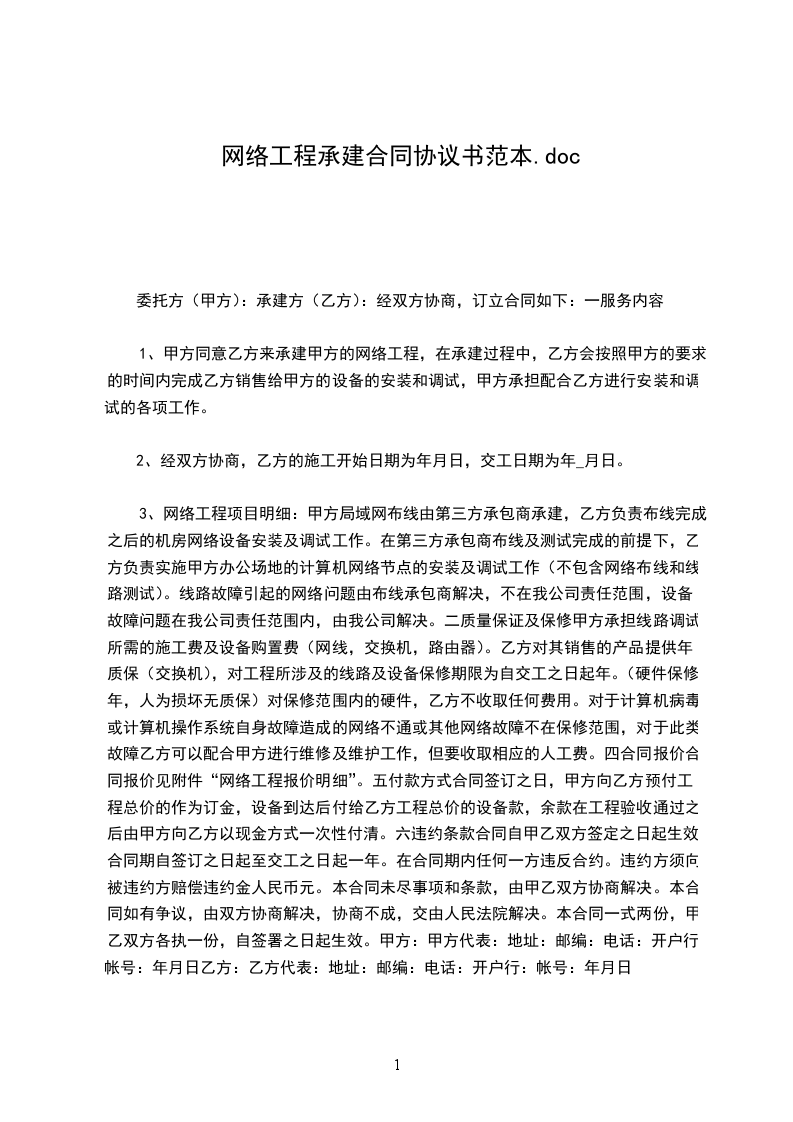 网络工程承建合同协议书范本.doc

委托方（甲方）：承建方（乙方）：经双方协商，订立合同如下：一服务内容

1、甲方同意乙方来承建甲方的网络工程，在承建过程中，乙方会按照甲方的要求的时间内完成乙方销售给甲方的设备的安装和调试，甲方承担配合乙方进行安装和调试的各项工作。

2、经双方协商，乙方的施工开始日期为年月日，交工日期为年_月日。

3、网络工程项目明细：甲方局域网布线由第三方承包商承建，乙方负责布线完成之后的机房网络设备安装及调试工作。在第三方承包商布线及测试完成的前提下，乙方负责实施甲方办公场地的计算机网络节点的安装及调试工作（不包含网络布线和线路测试）。线路故障引起的网络问题由布线承包商解决，不在我公司责任范围，设备故障问题在我公司责任范围内，由我公司解决。二质量保证及保修甲方承担线路调试所需的施工费及设备购置费（网线，交换机，路由器）。乙方对其销售的产品提供年质保（交换机），对工程所涉及的线路及设备保修期限为自交工之日起年。（硬件保修年，人为损坏无质保）对保修范围内的硬件，乙方不收取任何费用。对于计算机病毒或计算机操作系统自身故障造成的网络不通或其他网络故障不在保修范围，对于此类故障乙方可以配合甲方进行维修及维护工作，但要收取相应的人工费。四合同报价合同报价见附件“网络工程报价明细”。五付款方式合同签订之日，甲方向乙方预付工程总价的作为订金，设备到达后付给乙方工程总价的设备款，余款在工程验收通过之后由甲方向乙方以现金方式一次性付清。六违约条款合同自甲乙双方签定之日起生效合同期自签订之日起至交工之日起一年。在合同期内任何一方违反合约。违约方须向被违约方赔偿违约金人民币元。本合同未尽事项和条款，由甲乙双方协商解决。本合同如有争议，由双方协商解决，协商不成，交由人民法院解决。本合同一式两份，甲乙双方各执一份，自签署之日起生效。甲方：甲方代表：地址：邮编：电话：开户行帐号：年月日乙方：乙方代表：地址：邮编：电话：开户行：帐号：年月日

1